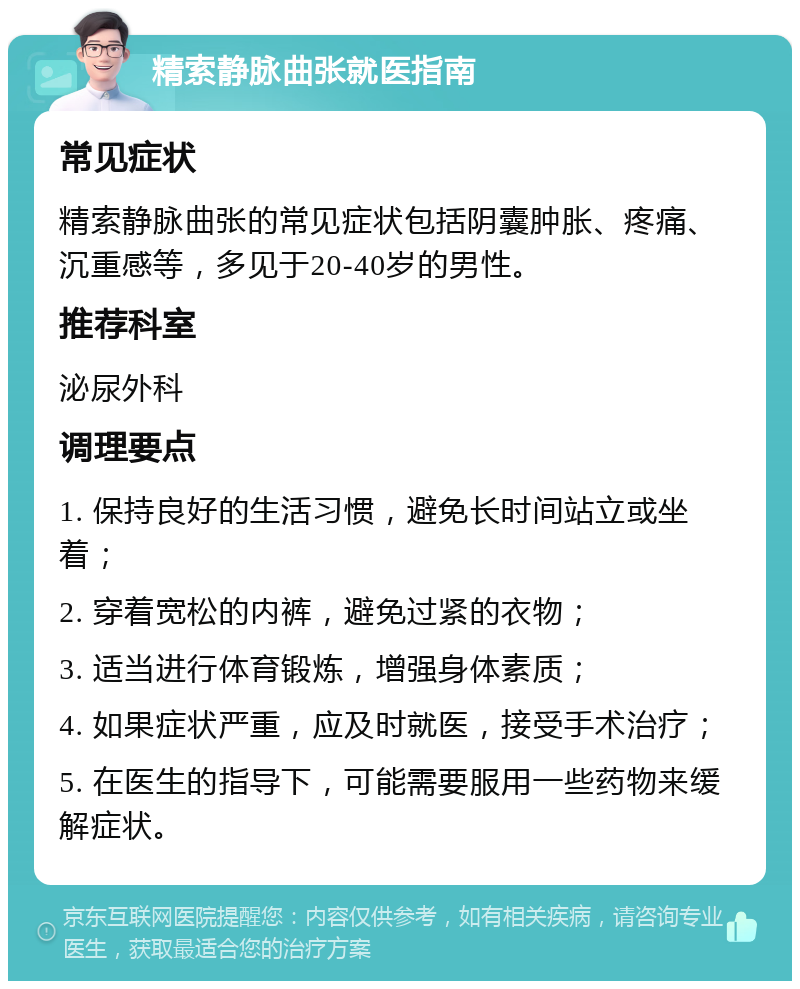 精索静脉曲张就医指南

常见症状

精索静脉曲张的常见症状包括阴囊肿胀、疼痛、沉重感等，多见于20-40岁的男性。

推荐科室

泌尿外科

调理要点

1. 保持良好的生活习惯，避免长时间站立或坐着；

2. 穿着宽松的内裤，避免过紧的衣物；

3. 适当进行体育锻炼，增强身体素质；

4. 如果症状严重，应及时就医，接受手术治疗；

5. 在医生的指导下，可能需要服用一些药物来缓解症状。

京东互联网医院提醒您：内容仅供参考，如有相关疾病，请咨询专业医生，获取最适合您的治疗方案